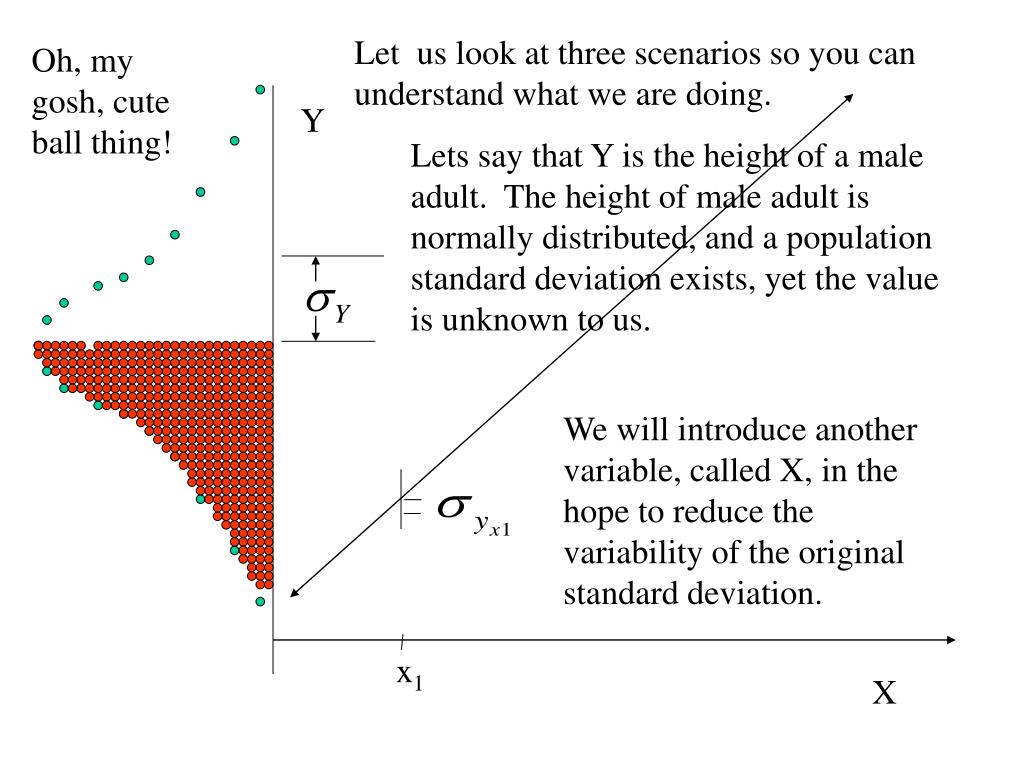 Oh, my gosh, cute ball thing!

Let us look at three scenarios so you can understand what we are doing.

Y

Lets say that Y is the height of a male adult. The height of male adult is normally distributed, and a population standard deviation exists, yet the value is unknown to us.

$\sigma_Y$

We will introduce another variable, called X, in the hope to reduce the variability of the original standard deviation.

$\sigma_{y_{x1}}$

$x_1$

X